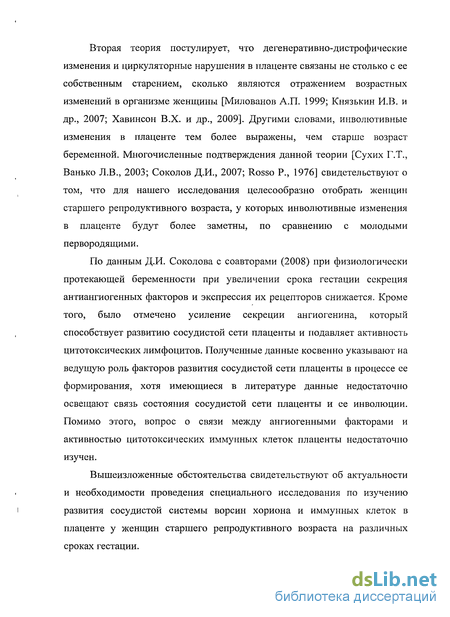 Вторая теория постулирует, что дегенеративно-дистрофические изменения и циркуляторные нарушения в плаценте связаны не столько с ее собственным старением, сколько являются отражением возрастных изменений в организме женщины [Милованов А.П. 1999; Князькин И.В. и др., 2007; Хавинсон В.Х. и др., 2009]. Другими словами, инволютивные изменения в плаценте тем более выражены, чем старше возраст беременной. Многочисленные подтверждения данной теории [Сухих Г.Т., Ванько Л.В., 2003; Соколов Д.И., 2007; Rosso P., 1976] свидетельствуют о том, что для нашего исследования целесообразно отобрать женщин старшего репродуктивного возраста, у которых инволютивные изменения в плаценте будут более заметны, по сравнению с молодыми первородящими.

По данным Д.И. Соколова с соавторами (2008) при физиологически протекающей беременности при увеличении срока гестации секреция антиангиогенных факторов и экспрессия их рецепторов снижается. Кроме того, было отмечено усиление секреции ангиогенина, который способствует развитию сосудистой сети плаценты и подавляет активность цитотоксических лимфоцитов. Полученные данные косвенно указывают на ведущую роль факторов развития сосудистой сети плаценты в процессе ее формирования, хотя имеющиеся в литературе данные недостаточно освещают связь состояния сосудистой сети плаценты и ее инволюции. Помимо этого, вопрос о связи между ангиогенными факторами и активностью цитотоксических иммунных клеток плаценты недостаточно изучен.

Вышеизложенные обстоятельства свидетельствуют об актуальности и необходимости проведения специального исследования по изучению развития сосудистой системы ворсин хориона и иммунных клеток в плаценте у женщин старшего репродуктивного возраста на различных сроках гестации.

dsLib.net
библиотека диссертаций